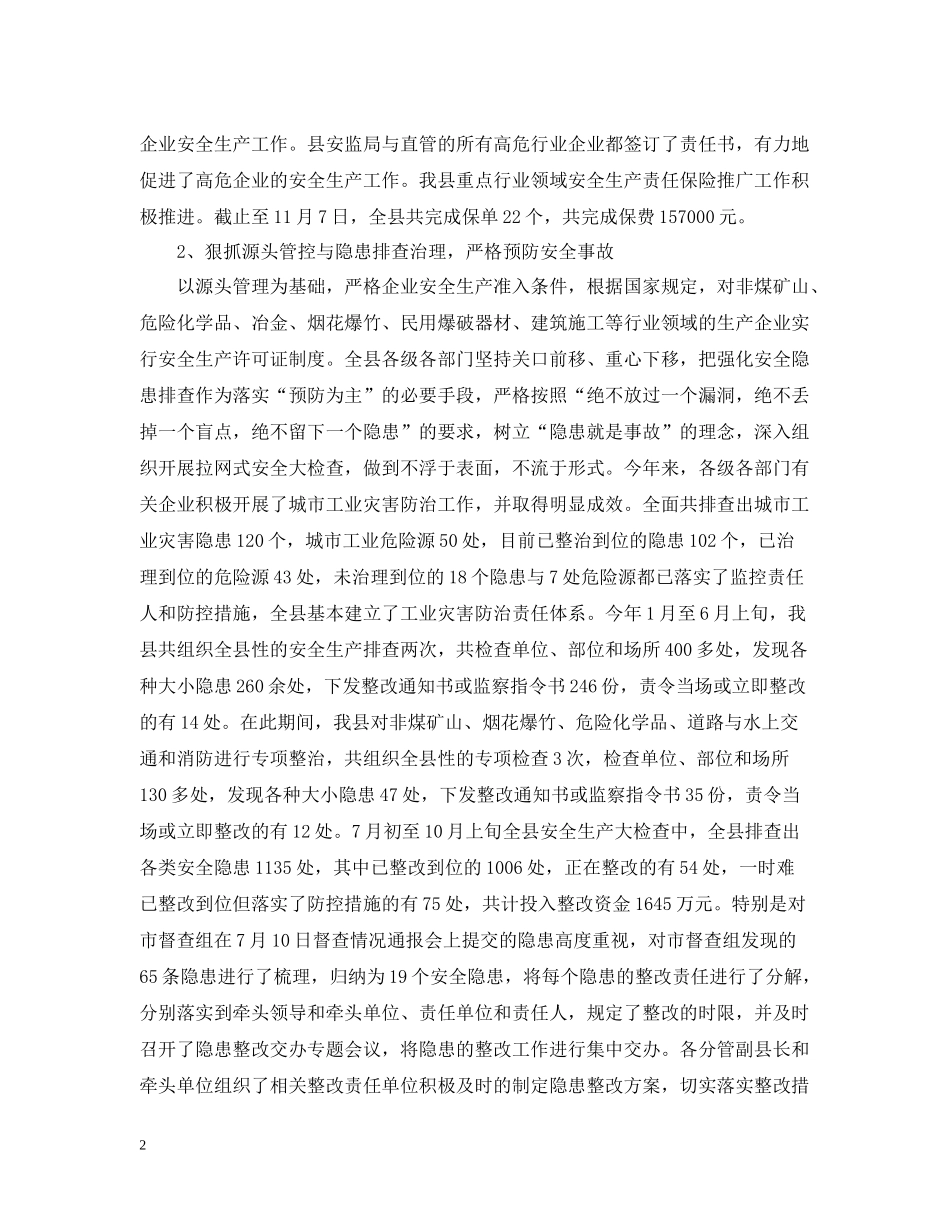 企业安全生产工作。县安监局与直管的所有高危行业企业都签订了责任书，有力地促进了高危企业的安全生产工作。我县重点行业领域安全生产责任保险推广工作积极推进。截止至11月7日，全县共完成保单22个，共完成保费157000元。

2、狠抓源头管控与隐患排查治理，严格预防安全事故

以源头管理为基础，严格企业安全生产准入条件，根据国家规定，对非煤矿山、危险化学品、冶金、烟花爆竹、民用爆破器材、建筑施工等行业领域的生产企业实行安全生产许可证制度。全县各级各部门坚持关口前移、重心下移，把强化安全隐患排查作为落实“预防为主”的必要手段，严格按照“绝不放过一个漏洞，绝不丢掉一个盲点，绝不留下一个隐患”的要求，树立“隐患就是事故”的理念，深入组织开展拉网式安全大检查，做到不浮于表面，不流于形式。今年来，各级各部门有关企业积极开展了城市工业灾害防治工作，并取得明显成效。全面共排查出城市工业灾害隐患120个，城市工业危险源50处，目前已整治到位的隐患102个，已治理到位的危险源43处，未治理到位的18个隐患与7处危险源都已落实了监控责任人和防控措施，全县基本建立了工业灾害防治责任体系。今年1月至6月上旬，我县共组织全县性的安全生产排查两次，共检查单位、部位和场所400多处，发现各种大小隐患260余处，下发整改通知书或监察指令书246份，责令当场或立即整改的有14处。在此期间，我县对非煤矿山、烟花爆竹、危险化学品、道路与水上交通和消防进行专项整治，共组织全县性的专项检查3次，检查单位、部位和场所130多处，发现各种大小隐患47处，下发整改通知书或监察指令书35份，责令当场或立即整改的有12处。7月初至10月上旬全县安全生产大检查中，全县排查出各类安全隐患1135处，其中已整改到位的1006处，正在整改的有54处，一时难已整改到位但落实了防控措施的有75处，共计投入整改资金1645万元。特别是对市督查组在7月10日督查情况通报会上提交的隐患高度重视，对市督查组发现的65条隐患进行了梳理，归纳为19个安全隐患，将每个隐患的整改责任进行了分解，分别落实到牵头领导和牵头单位、责任单位和责任人，规定了整改的时限，并及时召开了隐患整改交办专题会议，将隐患的整改工作进行集中交办。各分管副县长和牵头单位组织了相关整改责任单位积极及时的制定隐患整改方案，切实落实整改措

2